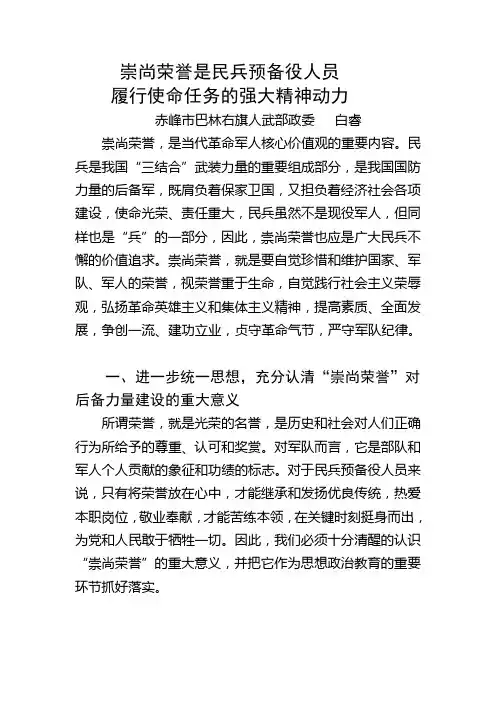 崇尚荣誉是民兵预备役人员
履行使命任务的强大精神动力

赤峰市巴林右旗人武部政委　白春

崇尚荣誉，是当代革命军人核心价值观的重要内容。民兵是我国“三结合”武装力量的重要组成部分，是我国国防力量的后备军，既肩负着保家卫国，又担负着经济社会各项建设，使命光荣、责任重大，民兵虽然不是现役军人，但同样也是“兵”的一部分，因此，崇尚荣誉也应是广大民兵不懈的价值追求。崇尚荣誉，就是要自觉珍惜和维护国家、军队、军人的荣誉，视荣誉重于生命，自觉践行社会主义荣辱观，弘扬革命英雄主义和集体主义精神，提高素质、全面发展，争创一流、建功立业，贞守革命气节，严守军队纪律。

一、进一步统一思想，充分认清“崇尚荣誉”对后备力量建设的重大意义

所谓荣誉，就是光荣的名誉，是历史和社会对人们正确行为所给予的尊重、认可和奖赏。对军队而言，它是部队和军人个人贡献的象征和功绩的标志。对于民兵预备役人员来说，只有将荣誉放在心中，才能继承和发扬优良传统，热爱本职岗位，敬业奉献，才能苦练本领，在关键时刻挺身而出，为党和人民敢于牺牲一切。因此，我们必须十分清醒的认识“崇尚荣誉”的重大意义，并把它作为思想政治教育的重要环节抓好落实。